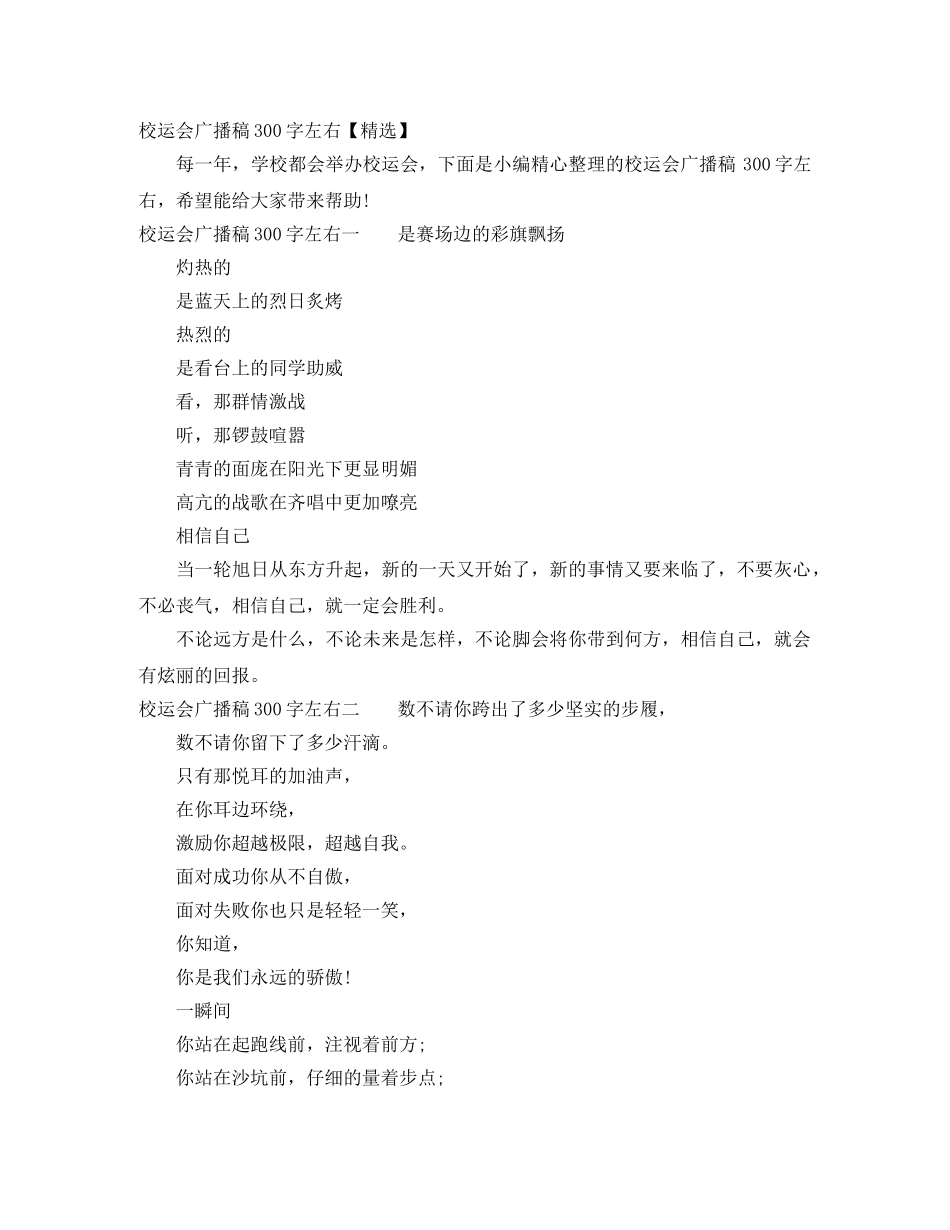 校运会广播稿300字左右【精选】

每一年，学校都会举办校运会，下面是小编精心整理的校运会广播稿 300字左右，希望能给大家带来帮助!

校运会广播稿300字左右一　　是赛场边的彩旗飘扬

灼热的

是蓝天上的烈日炙烤

热烈的

是看台上的同学助威

看，那群情激战

听，那锣鼓喧嚣

青青的面庞在阳光下更显明媚

高亢的战歌在齐唱中更加嘹亮

相信自己

当一轮旭日从东方升起，新的一天又开始了，新的事情又要来临了，不要灰心，不必丧气，相信自己，就一定会胜利。

不论远方是什么，不论未来是怎样，不论脚会将你带到何方，相信自己，就会有炫丽的回报。

校运会广播稿300字左右二　　数不请你跨出了多少坚实的步履，

数不请你留下了多少汗滴。

只有那悦耳的加油声，

在你耳边环绕，

激励你超越极限，超越自我。

面对成功你从不自傲，

面对失败你也只是轻轻一笑，

你知道，

你是我们永远的骄傲!

一瞬间

你站在起跑线前，注视着前方;

你站在沙坑前，仔细的量着步点;